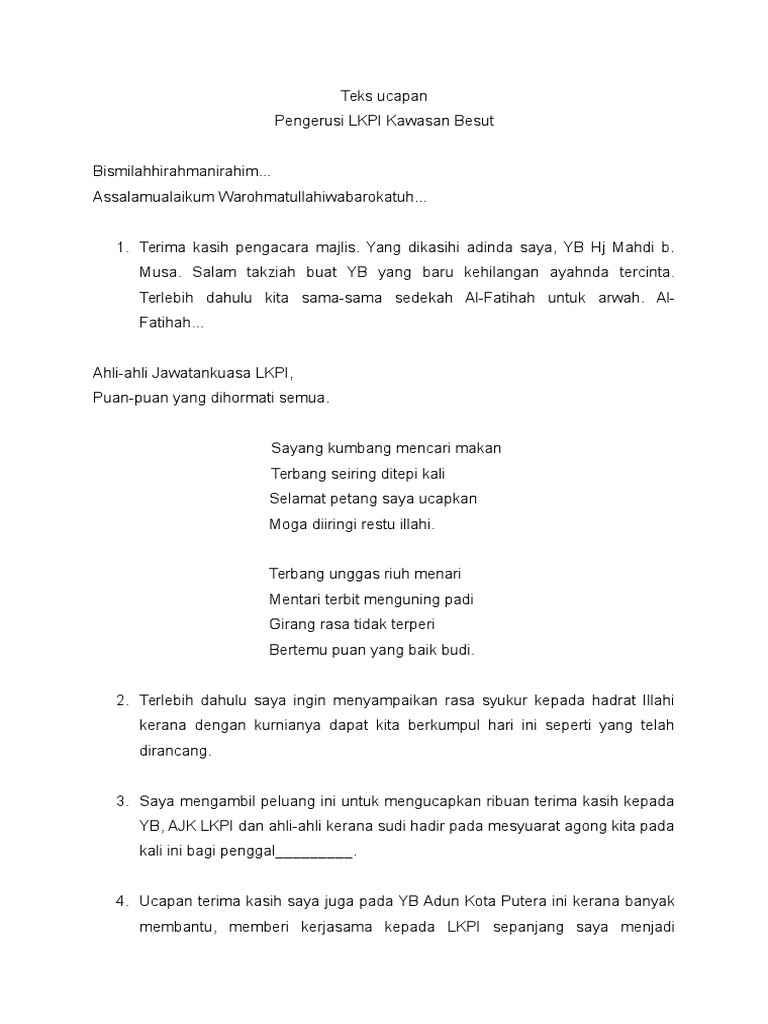 Teks ucapan
Pengerusi LKPI Kawasan Besut

Bismilahhirahmanirahim...
Assalamualaikum Warohmatullahiwabarokatuh...

1. Terima kasih pengacara majlis. Yang dikasihi adinda saya, YB Hj Mahdi b. Musa. Salam takziah buat YB yang baru kehilangan ayahnda tercinta. Terlebih dahulu kita sama-sama sedekah Al-Fatihah untuk arwah. Al-Fatihah...

Ahli-ahli Jawatankuasa LKPI,
Puan-puan yang dihormati semua.

Sayang kumbang mencari makan
Terbang seiring ditepi kali
Selamat petang saya ucapkan
Moga diiringi restu illahi.

Terbang unggas riuh menari
Mentari terbit menguning padi
Girang rasa tidak terperi
Bertemu puan yang baik budi.

2. Terlebih dahulu saya ingin menyampaikan rasa syukur kepada hadrat Illahi kerana dengan kurnianya dapat kita berkumpul hari ini seperti yang telah dirancang.

3. Saya mengambil peluang ini untuk mengucapkan ribuan terima kasih kepada YB, AJK LKPI dan ahli-ahli kerana sudi hadir pada mesyuarat agong kita pada kali ini bagi penggal_________.

4. Ucapan terima kasih saya juga pada YB Adun Kota Putera ini kerana banyak membantu, memberi kerjasama kepada LKPI sepanjang saya menjadi